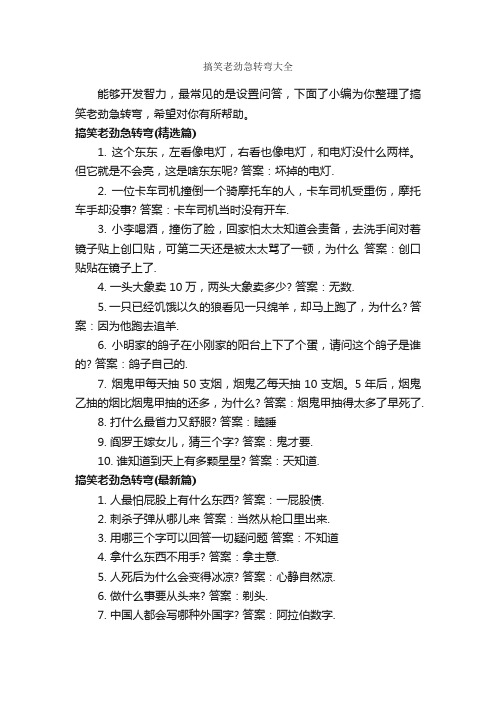 搞笑老劲急转弯大全

能够开发智力，最常见的是设置问答，下面了小编为你整理了搞笑老劲急转弯，希望对你有所帮助。

搞笑老劲急转弯(精选篇)

1. 这个东东，左看像电灯，右看也像电灯，和电灯没什么两样。但它就是不会亮，这是啥东东呢? 答案：坏掉的电灯.

2. 一位卡车司机撞倒一个骑摩托车的人，卡车司机受重伤，摩托车手却没事? 答案：卡车司机当时没有开车.

3. 小李喝酒，撞伤了脸，回家怕太太知道会责备，去洗手间对着镜子贴上创口贴，可第二天还是被太太骂了一顿，为什么 答案：创口贴贴在镜子上了.

4. 一头大象卖 10 万，两头大象卖多少? 答案：无数.

5. 一只已经饥饿以久的狼看见一只绵羊，却马上跑了，为什么? 答案：因为他跑去追羊.

6. 小明家的鸽子在小刚家的阳台上下了个蛋，请问这个鸽子是谁的? 答案：鸽子自己的.

7. 烟鬼甲每天抽 50 支烟，烟鬼乙每天抽 10 支烟。5 年后，烟鬼乙抽的烟比烟鬼甲抽的还多，为什么? 答案：烟鬼甲抽得太多了早死了.

8. 打什么最省力又舒服? 答案：瞌睡

9. 阎罗王嫁女儿，猜三个字? 答案：鬼才要.

10. 谁知道到天上有多颗星星? 答案：天知道.

搞笑老劲急转弯(最新篇)

1. 人最怕屁股上有什么东西? 答案：一屁股债.

2. 刺杀子弹从哪儿来 答案：当然从枪口里出来.

3. 用哪三个字可以回答一切疑问题 答案：不知道

4. 拿什么东西不用手? 答案：拿主意.

5. 人死后为什么会变得冰凉? 答案：心静自然凉.

6. 做什么事要从头来? 答案：剃头.

7. 中国人都会写哪种外国字? 答案：阿拉伯数字.